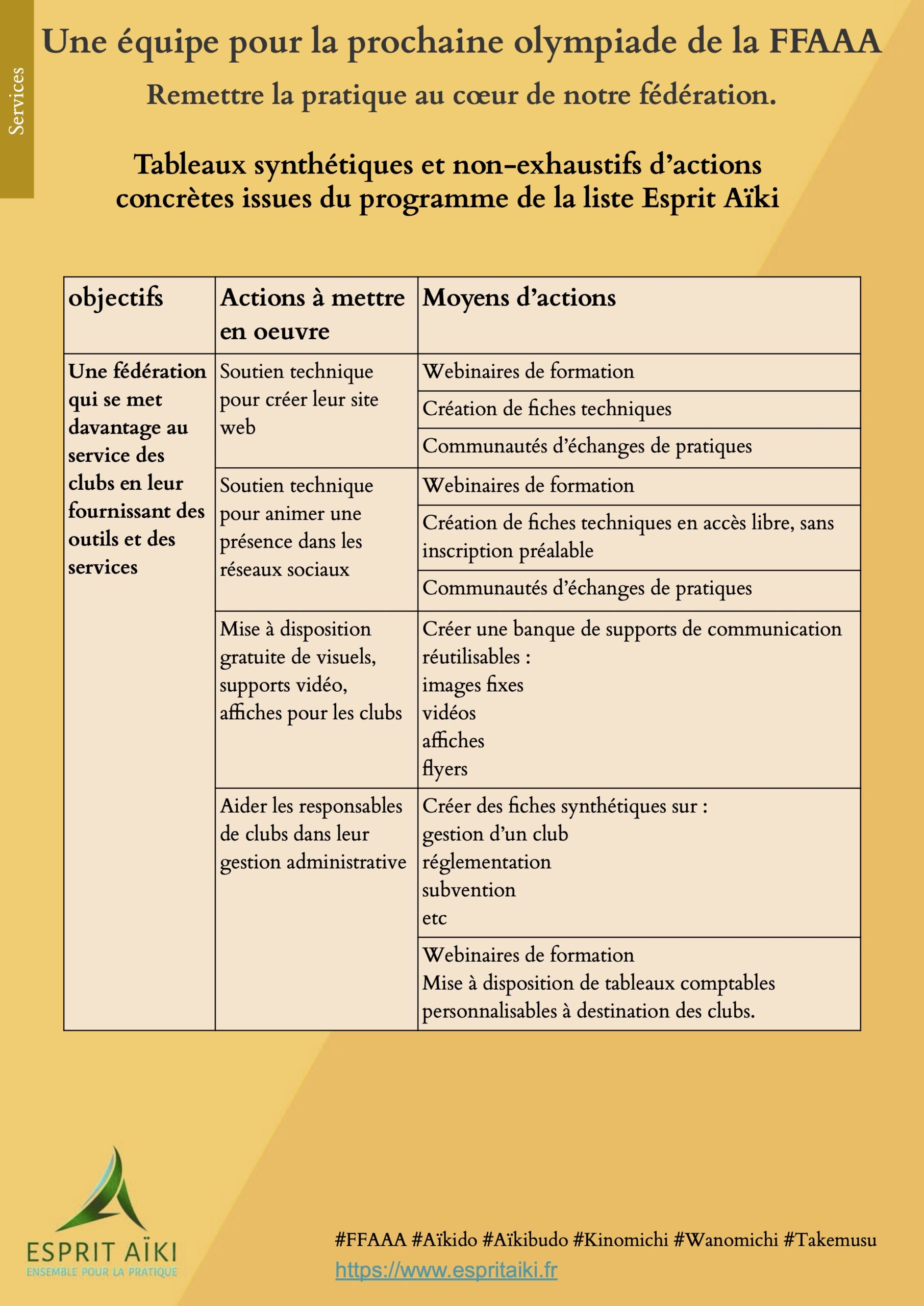 Services

Une équipe pour la prochaine olympiade de la FFAAA

Remettre la pratique au cœur de notre fédération.

Tableaux synthétiques et non-exhaustifs d'actions concrètes issues du programme de la liste Esprit Aïki

| objectifs | Actions à mettre en oeuvre | Moyens d'actions |
|---|---|---|
| Une fédération qui se met davantage au service des clubs en leur fournissant des outils et des services | Soutien technique pour créer leur site web | Webinaires de formation |
| | | Création de fiches techniques |
| | | Communautés d'échanges de pratiques |
| | Soutien technique pour animer une présence dans les réseaux sociaux | Webinaires de formation |
| | | Création de fiches techniques en accès libre, sans inscription préalable |
| | | Communautés d'échanges de pratiques |
| | Mise à disposition gratuite de visuels, supports vidéo, affiches pour les clubs | Créer une banque de supports de communication réutilisables : images fixes vidéos affiches flyers |
| | Aider les responsables de clubs dans leur gestion administrative | Créer des fiches synthétiques sur : gestion d'un club réglementation subvention etc |
| | | Webinaires de formation Mise à disposition de tableaux comptables personnalisables à destination des clubs. |

ESPRIT AÏKI
ENSEMBLE POUR LA PRATIQUE

#FFAAA #Aïkido #Aïkibudo #Kinomichi #Wanomichi #Takemusu
https://www.espritaiki.fr